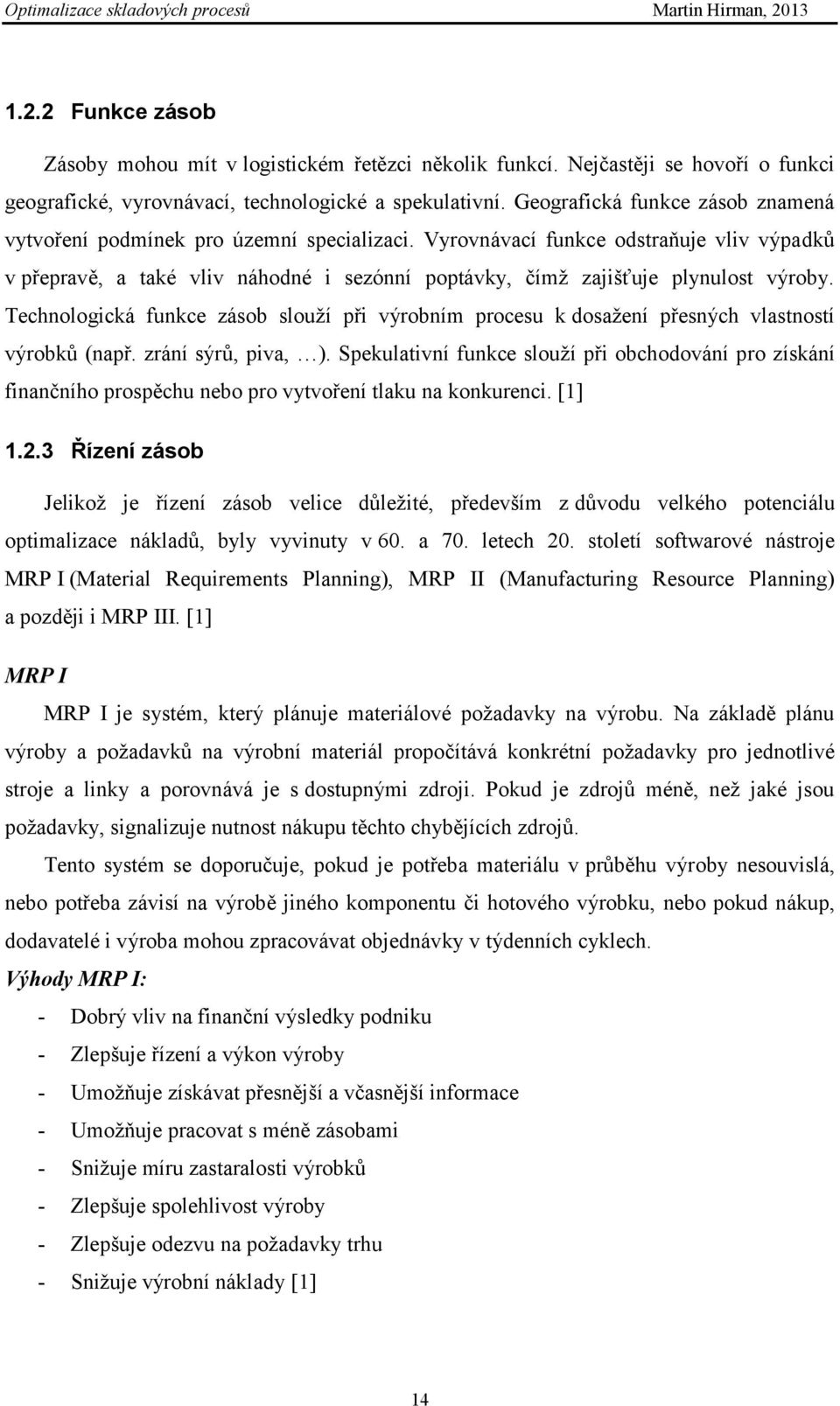 Optimalizace skladových procesů Martin Hirman, 2013

1.2.2 Funkce zásob

Zásoby mohou mít v logistickém řetězci několik funkcí. Nejčastěji se hovoří o funkci geografické, vyrovnávací, technologické a spekulativní. Geografická funkce zásob znamená vytvoření podmínek pro územní specializaci. Vyrovnávací funkce odstraňuje vliv výpadků v přepravě, a také vliv náhodné i sezónní poptávky, čímž zajišťuje plynulost výroby. Technologická funkce zásob slouží při výrobním procesu k dosažení přesných vlastností výrobků (např. zrání sýrů, piva, …). Spekulativní funkce slouží při obchodování pro získání finančního prospěchu nebo pro vytvoření tlaku na konkurenci. [1]

1.2.3 Řízení zásob

Jelikož je řízení zásob velice důležité, především z důvodu velkého potenciálu optimalizace nákladů, byly vyvinuty v 60. a 70. letech 20. století softwarové nástroje MRP I (Material Requirements Planning), MRP II (Manufacturing Resource Planning) a později i MRP III. [1]

MRP I

MRP I je systém, který plánuje materiálové požadavky na výrobu. Na základě plánu výroby a požadavků na výrobní materiál propočítává konkrétní požadavky pro jednotlivé stroje a linky a porovnává je s dostupnými zdroji. Pokud je zdrojů méně, než jaké jsou požadavky, signalizuje nutnost nákupu těchto chybějících zdrojů.

Tento systém se doporučuje, pokud je potřeba materiálu v průběhu výroby nesouvislá, nebo potřeba závisí na výrobě jiného komponentu či hotového výrobku, nebo pokud nákup, dodavatelé i výroba mohou zpracovávat objednávky v týdenních cyklech.

Výhody MRP I:

- Dobrý vliv na finanční výsledky podniku
- Zlepšuje řízení a výkon výroby
- Umožňuje získávat přesnější a včasnější informace
- Umožňuje pracovat s méně zásobami
- Snižuje míru zastaralosti výrobků
- Zlepšuje spolehlivost výroby
- Zlepšuje odezvu na požadavky trhu
- Snižuje výrobní náklady [1]

14